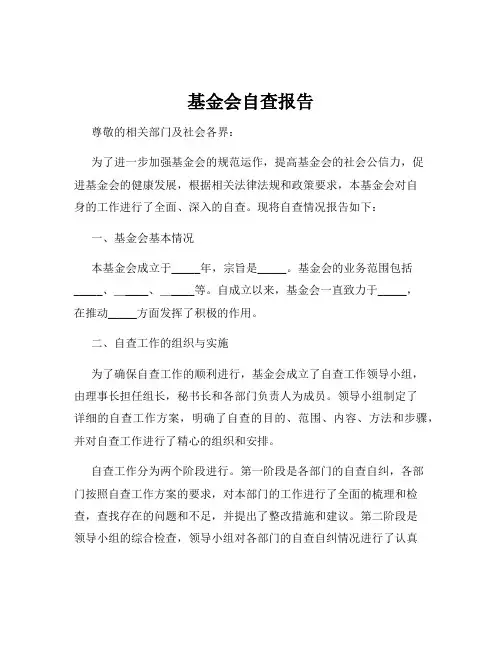 基金会自查报告

尊敬的相关部门及社会各界：

为了进一步加强基金会的规范运作，提高基金会的社会公信力，促进基金会的健康发展，根据相关法律法规和政策要求，本基金会对自身的工作进行了全面、深入的自查。现将自查情况报告如下：

一、基金会基本情况

本基金会成立于_____年，宗旨是_____。基金会的业务范围包括_____、_____、_____等。自成立以来，基金会一直致力于_____，在推动_____方面发挥了积极的作用。

二、自查工作的组织与实施

为了确保自查工作的顺利进行，基金会成立了自查工作领导小组，由理事长担任组长，秘书长和各部门负责人为成员。领导小组制定了详细的自查工作方案，明确了自查的目的、范围、内容、方法和步骤，并对自查工作进行了精心的组织和安排。

自查工作分为两个阶段进行。第一阶段是各部门的自查自纠，各部门按照自查工作方案的要求，对本部门的工作进行了全面的梳理和检查，查找存在的问题和不足，并提出了整改措施和建议。第二阶段是领导小组的综合检查，领导小组对各部门的自查自纠情况进行了认真